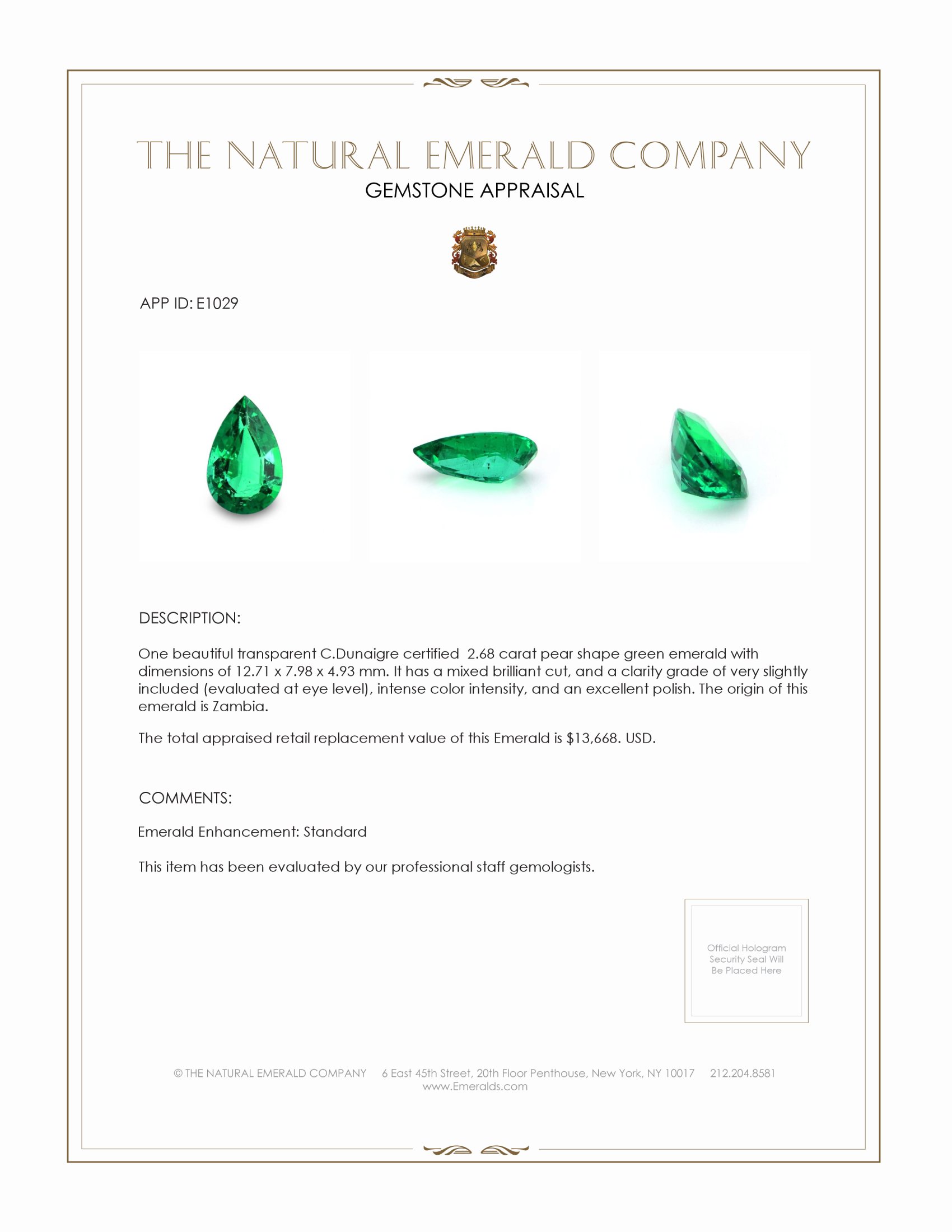 THE NATURAL EMERALD COMPANY
GEMSTONE APPRAISAL

APP ID: E1029

DESCRIPTION:

One beautiful transparent C.Dunaigre certified 2.68 carat pear shape green emerald with dimensions of 12.71 x 7.98 x 4.93 mm. It has a mixed brilliant cut, and a clarity grade of very slightly included (evaluated at eye level), intense color intensity, and an excellent polish. The origin of this emerald is Zambia.

The total appraised retail replacement value of this Emerald is $13,668. USD.

COMMENTS:

Emerald Enhancement: Standard

This item has been evaluated by our professional staff gemologists.

Official Hologram Security Seal Will Be Placed Here

© THE NATURAL EMERALD COMPANY 6 East 45th Street, 20th Floor Penthouse, New York, NY 10017 212.204.8581
www.Emeralds.com